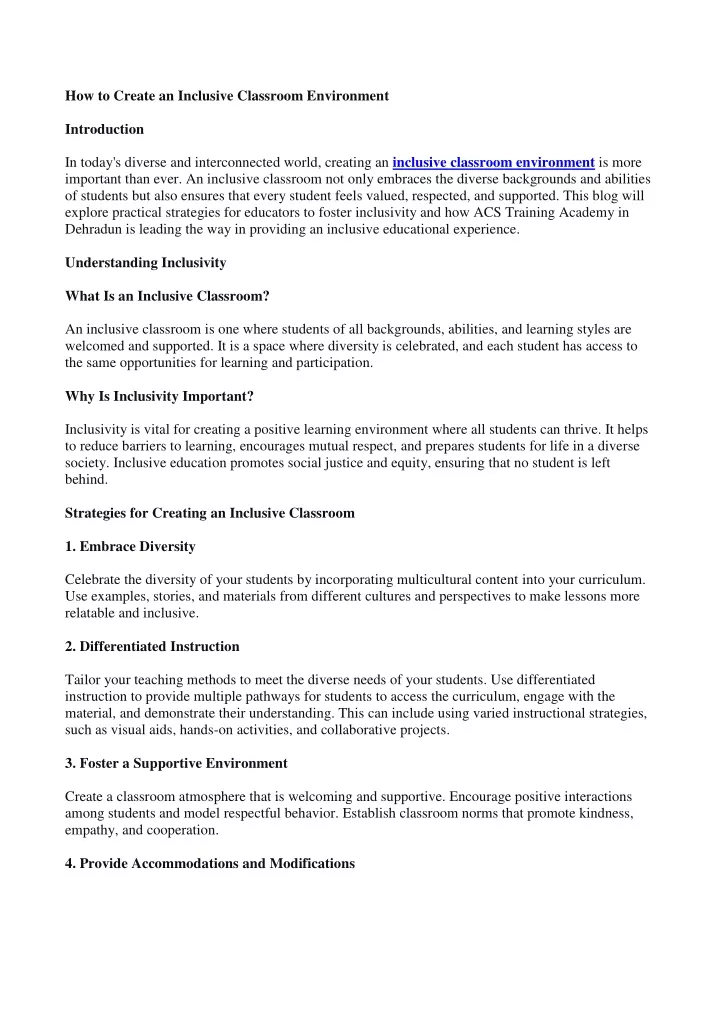 How to Create an Inclusive Classroom Environment

Introduction

In today's diverse and interconnected world, creating an inclusive classroom environment is more important than ever. An inclusive classroom not only embraces the diverse backgrounds and abilities of students but also ensures that every student feels valued, respected, and supported. This blog will explore practical strategies for educators to foster inclusivity and how ACS Training Academy in Dehradun is leading the way in providing an inclusive educational experience.

Understanding Inclusivity

What Is an Inclusive Classroom?

An inclusive classroom is one where students of all backgrounds, abilities, and learning styles are welcomed and supported. It is a space where diversity is celebrated, and each student has access to the same opportunities for learning and participation.

Why Is Inclusivity Important?

Inclusivity is vital for creating a positive learning environment where all students can thrive. It helps to reduce barriers to learning, encourages mutual respect, and prepares students for life in a diverse society. Inclusive education promotes social justice and equity, ensuring that no student is left behind.

Strategies for Creating an Inclusive Classroom

1. Embrace Diversity

Celebrate the diversity of your students by incorporating multicultural content into your curriculum. Use examples, stories, and materials from different cultures and perspectives to make lessons more relatable and inclusive.

2. Differentiated Instruction

Tailor your teaching methods to meet the diverse needs of your students. Use differentiated instruction to provide multiple pathways for students to access the curriculum, engage with the material, and demonstrate their understanding. This can include using varied instructional strategies, such as visual aids, hands-on activities, and collaborative projects.

3. Foster a Supportive Environment

Create a classroom atmosphere that is welcoming and supportive. Encourage positive interactions among students and model respectful behavior. Establish classroom norms that promote kindness, empathy, and cooperation.

4. Provide Accommodations and Modifications